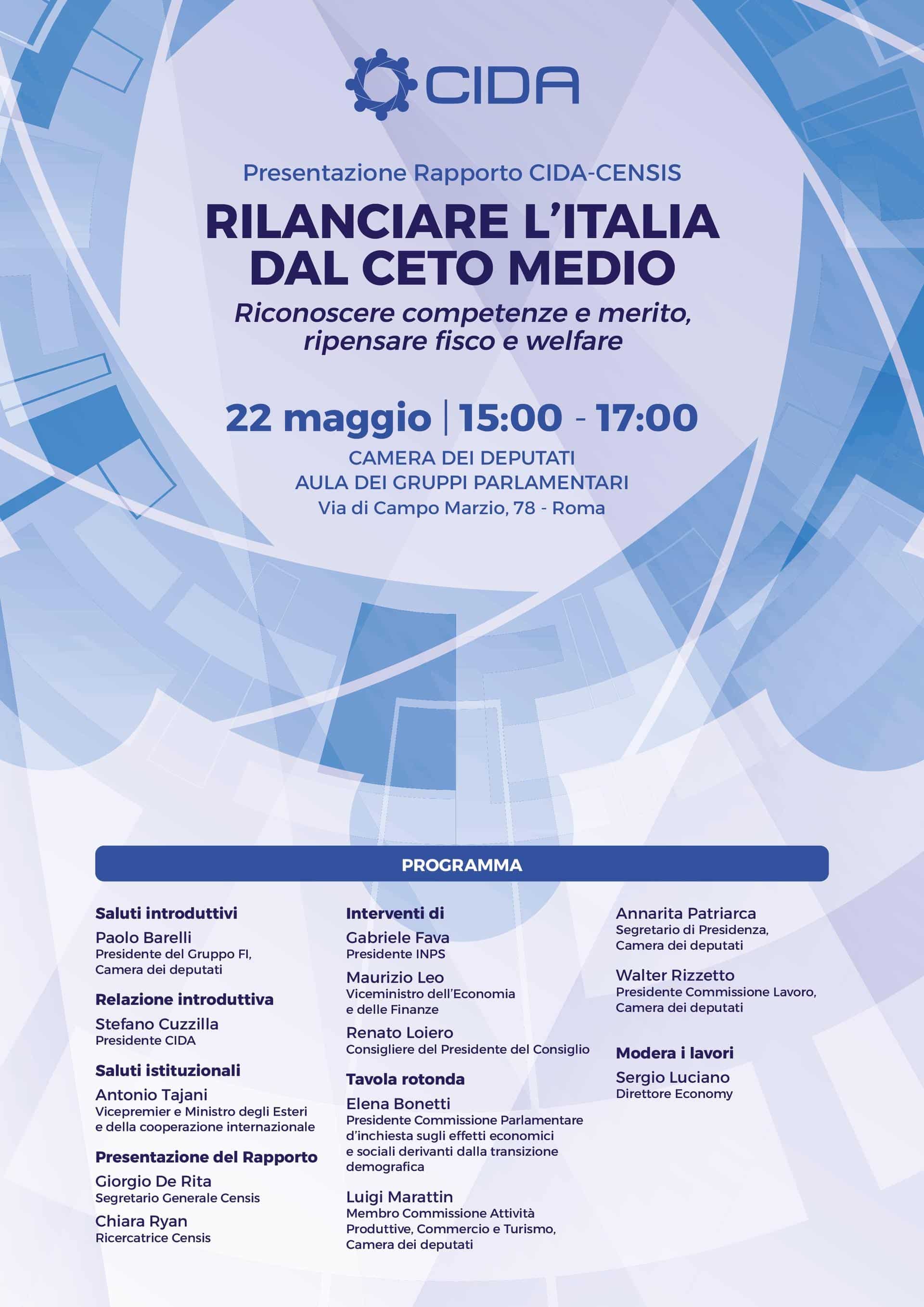 CIDA

Presentazione Rapporto CIDA-CENSIS

RILANCIARE L'ITALIA DAL CETO MEDIO

Riconoscere competenze e merito, ripensare fisco e welfare

22 maggio | 15:00 - 17:00

CAMERA DEI DEPUTATI
AULA DEI GRUPPI PARLAMENTARI
Via di Campo Marzio, 78 - Roma

PROGRAMMA

Saluti introduttivi
Paolo Barelli
Presidente del Gruppo FI, Camera dei deputati

Relazione introduttiva
Stefano Cuzzilla
Presidente CIDA

Saluti istituzionali
Antonio Tajani
Vicepremier e Ministro degli Esteri e della cooperazione internazionale

Presentazione del Rapporto
Giorgio De Rita
Segretario Generale Censis
Chiara Ryan
Ricercatrice Censis

Interventi di
Gabriele Fava
Presidente INPS
Maurizio Leo
Viceministro dell'Economia e delle Finanze
Renato Loiero
Consigliere del Presidente del Consiglio

Tavola rotonda
Elena Bonetti
Presidente Commissione Parlamentare d'inchiesta sugli effetti economici e sociali derivanti dalla transizione demografica

Luigi Marattin
Membro Commissione Attività Produttive, Commercio e Turismo, Camera dei deputati

Annarita Patriarca
Segretario di Presidenza, Camera dei deputati

Walter Rizzetto
Presidente Commissione Lavoro, Camera dei deputati

Modera i lavori
Sergio Luciano
Direttore Economy